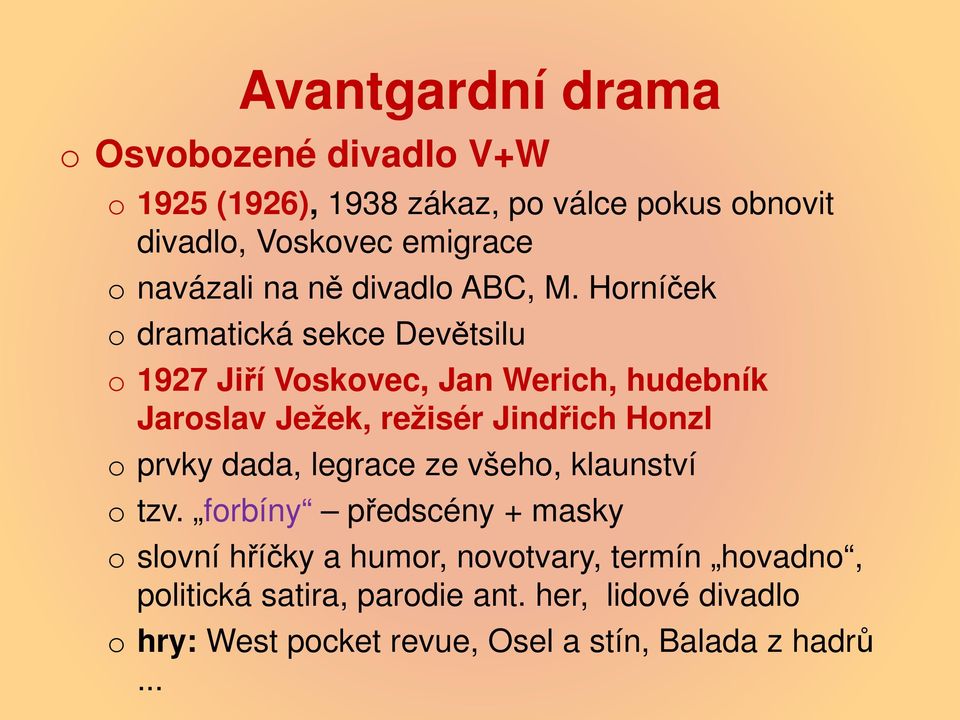 Avantgardní drama

o Osvobozené divadlo V+W

o 1925 (1926), 1938 zákaz, po válce pokus obnovit divadlo, Voskovec emigrace

o navázali na ně divadlo ABC, M. Horníček

o dramatická sekce Devětsilu

o 1927 Jiří Voskovec, Jan Werich, hudebník Jaroslav Ježek, režisér Jindřich Honzl

o prvky dada, legrace ze všeho, klaunství

o tzv. „forbíny“ – předscény + masky

o slovní hříčky a humor, novotvary, termín „hovadno“, politická satira, parodie ant. her, lidové divadlo

o hry: West pocket revue, Osel a stín, Balada z hadrů ...